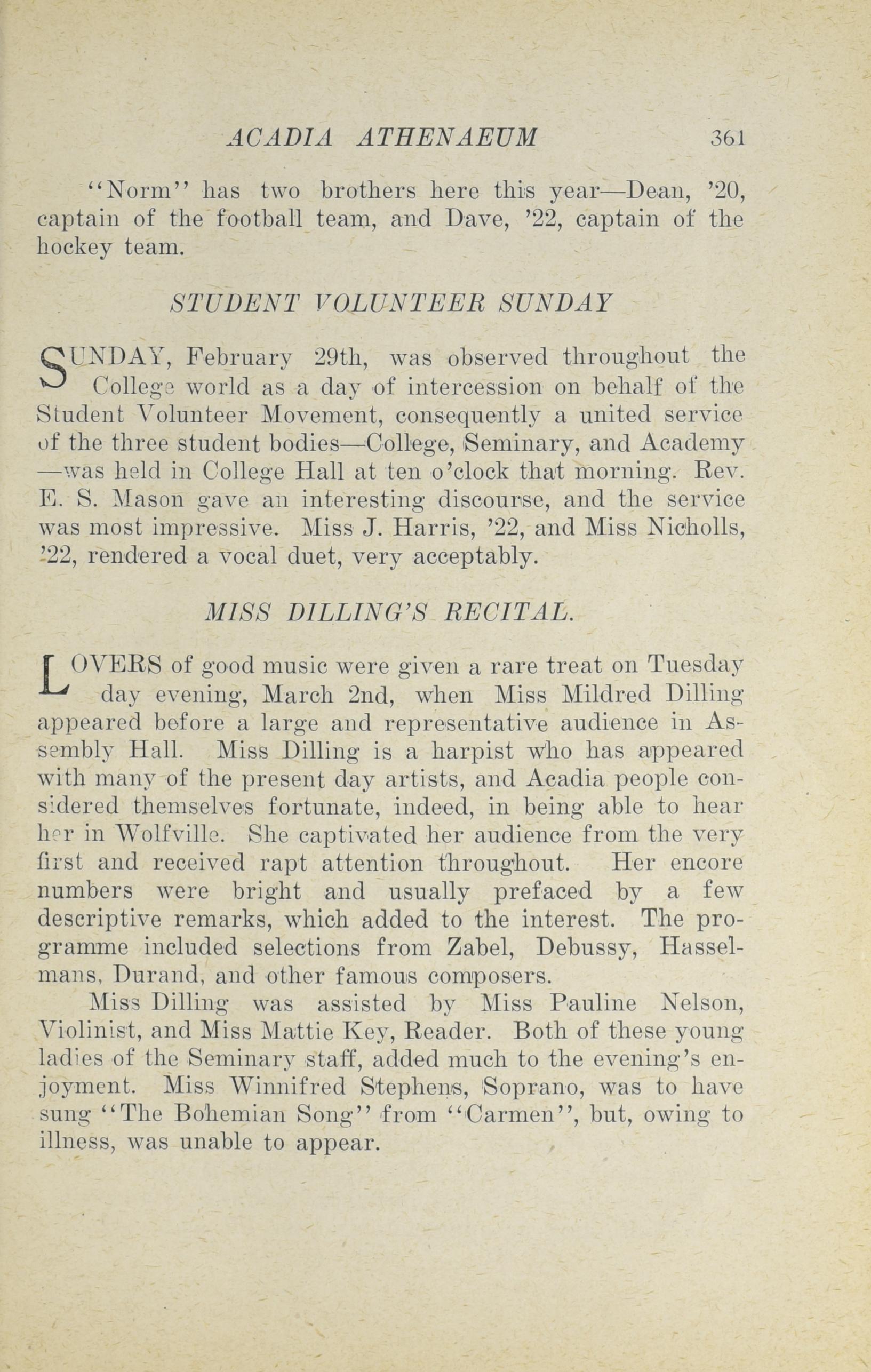 ACADIA ATHENAEUM 361

"Norm" has two brothers here this year—Dean, '20, captain of the football team, and Dave, '22, captain of the hockey team.

STUDENT VOLUNTEER SUNDAY

SUNDAY, February 29th, was observed throughout the College world as a day of intercession on behalf of the Student Volunteer Movement, consequently a united service of the three student bodies—College, Seminary, and Academy—was held in College Hall at ten o'clock that morning. Rev. E. S. Mason gave an interesting discourse, and the service was most impressive. Miss J. Harris, '22, and Miss Nicholls, '22, rendered a vocal duet, very acceptably.

MISS DILLING'S RECITAL.

LOVERS of good music were given a rare treat on Tuesday day evening, March 2nd, when Miss Mildred Dilling appeared before a large and representative audience in Assembly Hall. Miss Dilling is a harpist who has appeared with many of the present day artists, and Acadia people considered themselves fortunate, indeed, in being able to hear her in Wolfville. She captivated her audience from the very first and received rapt attention throughout. Her encore numbers were bright and usually prefaced by a few descriptive remarks, which added to the interest. The programme included selections from Zabel, Debussy, Hasselmans, Durand, and other famous composers.

Miss Dilling was assisted by Miss Pauline Nelson, Violinist, and Miss Mattie Key, Reader. Both of these young ladies of the Seminary staff, added much to the evening's enjoyment. Miss Winnifred Stephens, Soprano, was to have sung "The Bohemian Song" from "Carmen", but, owing to illness, was unable to appear.